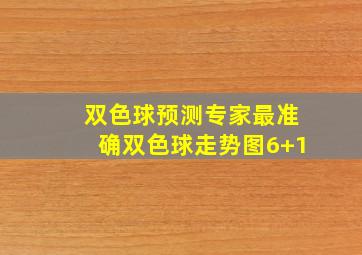 双色球预测专家最准确双色球走势图6+1